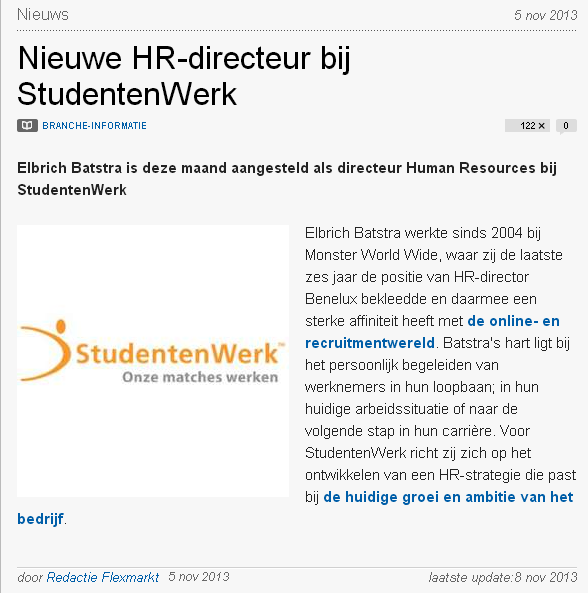 Nieuws

5 nov 2013

Nieuwe HR-directeur bij StudentenWerk

BRANCHE-INFORMATIE

122 ×

0

Elbrich Batstra is deze maand aangesteld als directeur Human Resources bij StudentenWerk

StudentenWerk™
Onze matches werken

Elbrich Batstra werkte sinds 2004 bij Monster World Wide, waar zij de laatste zes jaar de positie van HR-director Benelux bekleedde en daarmee een sterke affiniteit heeft met de online- en recruitmentwereld. Batstra's hart ligt bij het persoonlijk begeleiden van werknemers in hun loopbaan; in hun huidige arbeidssituatie of naar de volgende stap in hun carrière. Voor StudentenWerk richt zij zich op het ontwikkelen van een HR-strategie die past bij de huidige groei en ambitie van het bedrijf.

door Redactie Flexmarkt 5 nov 2013

laatste update:8 nov 2013